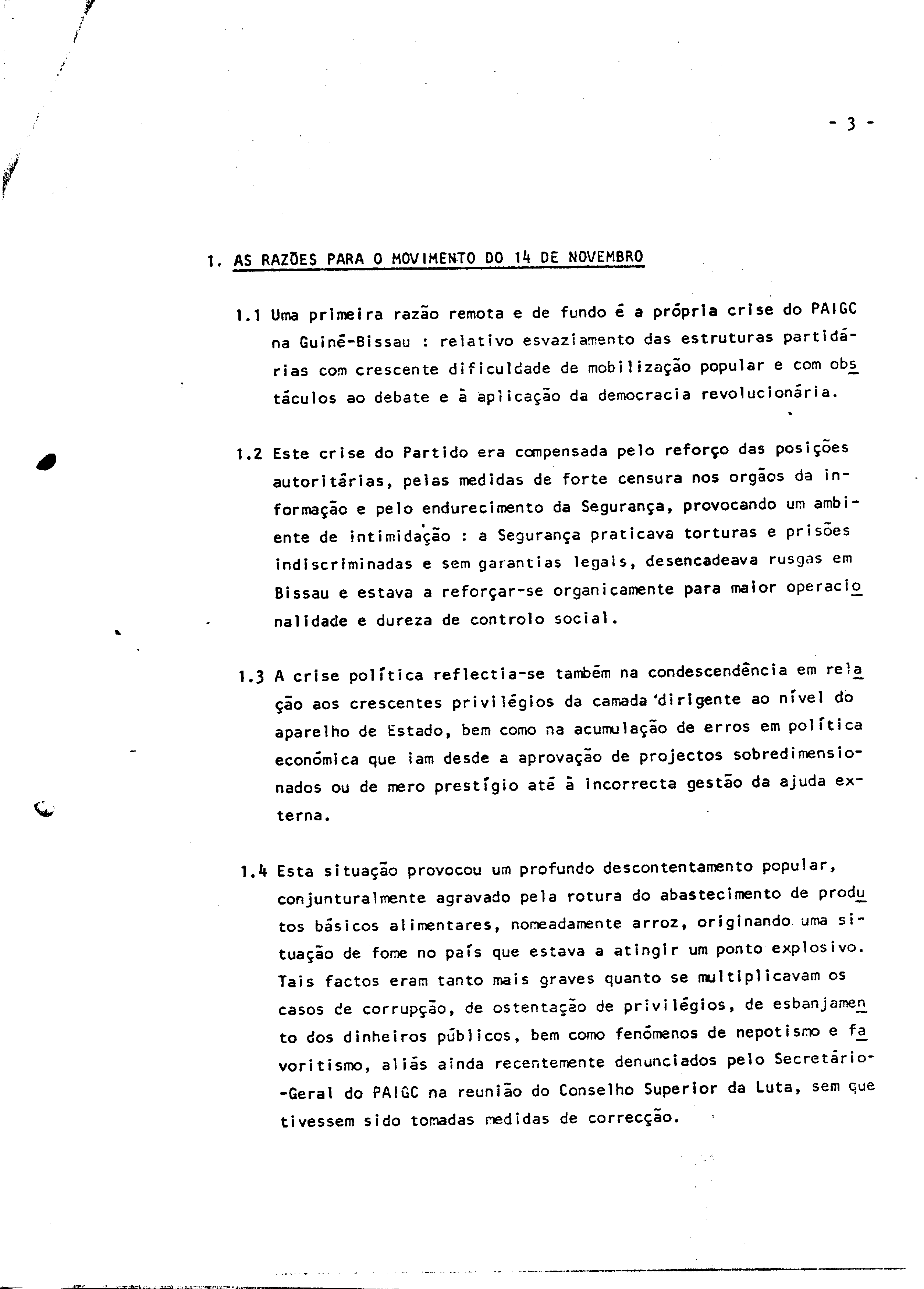 - 3 -

1. AS RAZÕES PARA O MOVIMENTO DO 14 DE NOVEMBRO

1.1 Uma primeira razão remota e de fundo é a própria crise do PAIGC na Guiné-Bissau : relativo esvaziamento das estruturas partidárias com crescente dificuldade de mobilização popular e com obstáculos ao debate e à aplicação da democracia revolucionária.

1.2 Este crise do Partido era compensada pelo reforço das posições autoritárias, pelas medidas de forte censura nos orgãos da informação e pelo endurecimento da Segurança, provocando um ambiente de intimidação : a Segurança praticava torturas e prisões indiscriminadas e sem garantias legais, desencadeava rusgas em Bissau e estava a reforçar-se organicamente para maior operacionalidade e dureza de controlo social.

1.3 A crise política reflectia-se também na condescendência em relação aos crescentes privilégios da camada dirigente ao nível do aparelho de Estado, bem como na acumulação de erros em política económica que iam desde a aprovação de projectos sobredimensionados ou de mero prestígio até à incorrecta gestão da ajuda externa.

1.4 Esta situação provocou um profundo descontentamento popular, conjunturalmente agravado pela rotura do abastecimento de produtos básicos alimentares, nomeadamente arroz, originando uma situação de fome no país que estava a atingir um ponto explosivo. Tais factos eram tanto mais graves quanto se multiplicavam os casos de corrupção, de ostentação de privilégios, de esbanjamento dos dinheiros públicos, bem como fenómenos de nepotismo e favoritismo, aliás ainda recentemente denunciados pelo Secretário-Geral do PAIGC na reunião do Conselho Superior da Luta, sem que tivessem sido tomadas medidas de correcção.